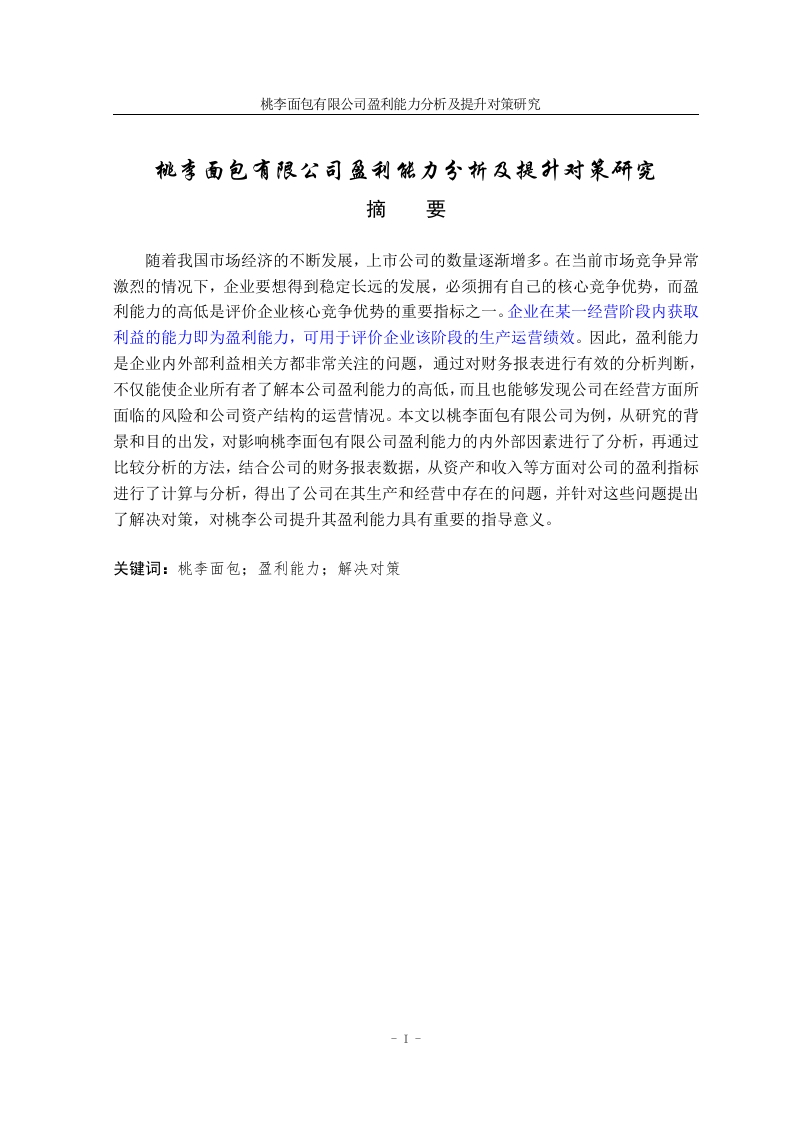 桃李面包有限公司盈利能力分析及提升对策研究

桃李面包有限公司盈利能力分析及提升对策研究

摘　要

随着我国市场经济的不断发展，上市公司的数量逐渐增多。在当前市场竞争异常激烈的情况下，企业要想得到稳定长远的发展，必须拥有自己的核心竞争优势，而盈利能力的高低是评价企业核心竞争优势的重要指标之一。企业在某一经营阶段内获取利益的能力即为盈利能力，可用于评价企业该阶段的生产运营绩效。因此，盈利能力是企业内外部利益相关方都非常关注的问题，通过对财务报表进行有效的分析判断，不仅能使企业所有者了解本公司盈利能力的高低，而且也能够发现公司在经营方面所面临的风险和公司资产结构的运营情况。本文以桃李面包有限公司为例，从研究的背景和目的出发，对影响桃李面包有限公司盈利能力的内外部因素进行了分析，再通过比较分析的方法，结合公司的财务报表数据，从资产和收入等方面对公司的盈利指标进行了计算与分析，得出了公司在其生产和经营中存在的问题，并针对这些问题提出了解决对策，对桃李公司提升其盈利能力具有重要的指导意义。

关键词：桃李面包；盈利能力；解决对策

- I -